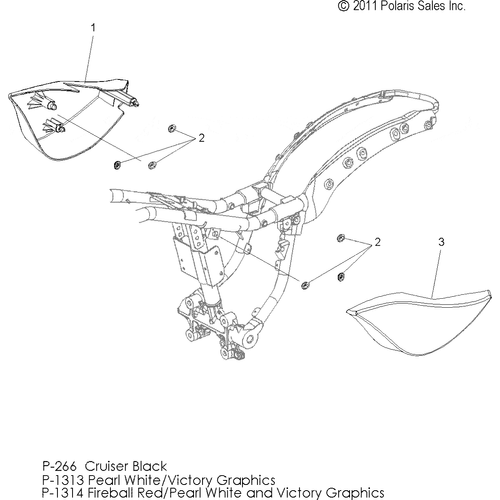 © 2011 Polaris Sales Inc.

1

2

2

3

P-266 Cruiser Black
P-1313 Pearl White/Victory Graphics
P-1314 Fireball Red/Pearl White and Victory Graphics